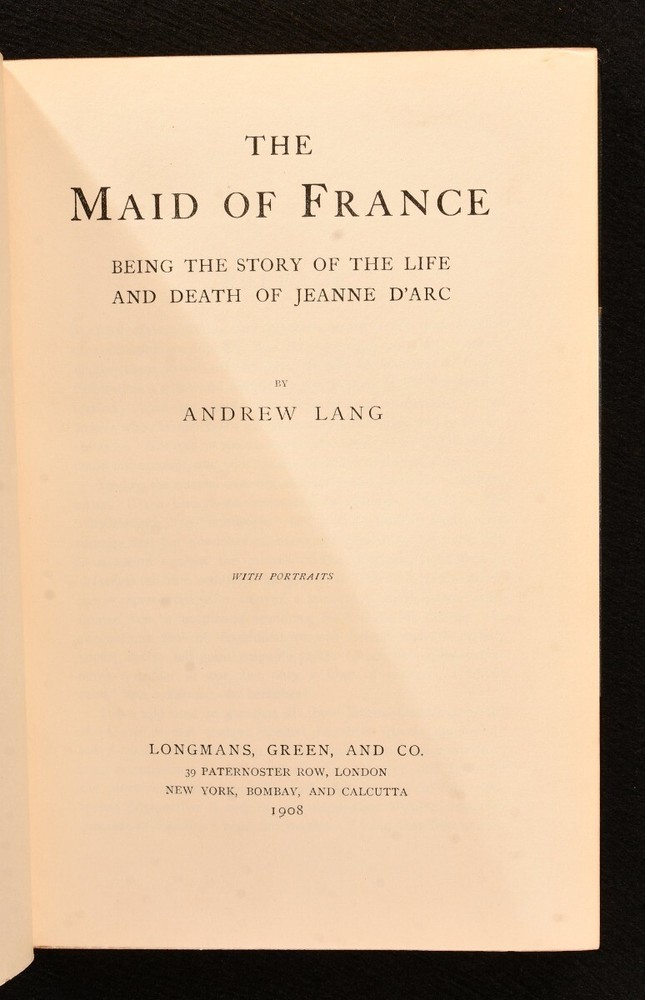 THE

MAID OF FRANCE

BEING THE STORY OF THE LIFE AND DEATH OF JEANNE D'ARC

BY

ANDREW LANG

WITH PORTRAITS

LONGMANS, GREEN, AND CO.
39 PATERNOSTER ROW, LONDON
NEW YORK, BOMBAY, AND CALCUTTA
1908